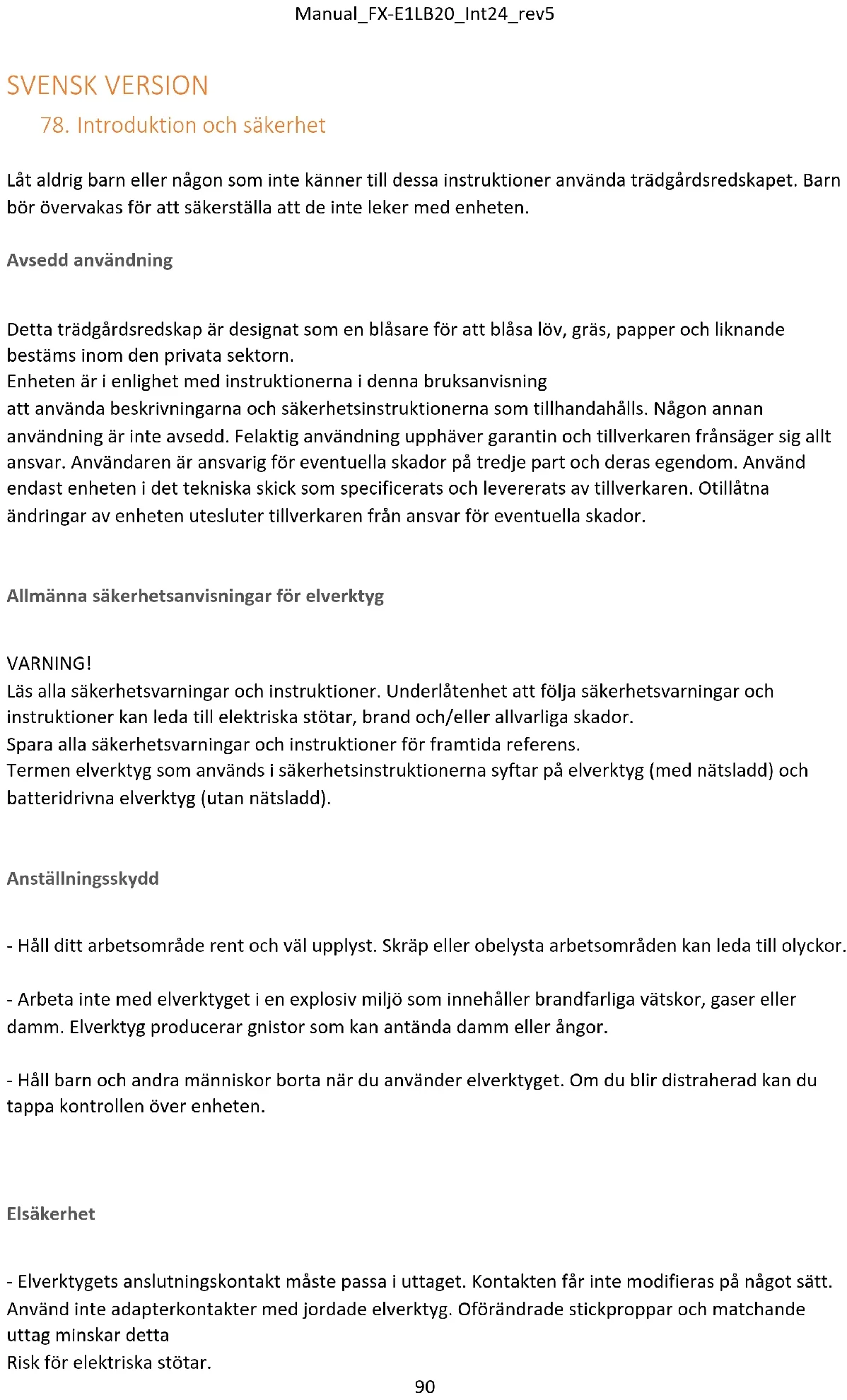 Manual_FX-E1LB20_Int24_rev5

SVENSK VERSION

78. Introduktion och säkerhet

Låt aldrig barn eller någon som inte känner till dessa instruktioner använda trädgårdsredskapet. Barn bör övervakas för att säkerställa att de inte leker med enheten.

Avsedd användning

Detta trädgårdsredskap är designat som en blåsare för att blåsa löv, gräs, papper och liknande bestäms inom den privata sektorn.
Enheten är i enlighet med instruktionerna i denna bruksanvisning
att använda beskrivningarna och säkerhetsinstruktionerna som tillhandahålls. Någon annan användning är inte avsedd. Felaktig användning upphäver garantin och tillverkaren frånsäger sig allt ansvar. Användaren är ansvarig för eventuella skador på tredje part och deras egendom. Använd endast enheten i det tekniska skick som specificerats och levererats av tillverkaren. Otillåtna ändringar av enheten utesluter tillverkaren från ansvar för eventuella skador.

Allmänna säkerhetsanvisningar för elverktyg

VARNING!
Läs alla säkerhetsvarningar och instruktioner. Underlåtenhet att följa säkerhetsvarningar och instruktioner kan leda till elektriska stötar, brand och/eller allvarliga skador.
Spara alla säkerhetsvarningar och instruktioner för framtida referens.
Termen elverktyg som används i säkerhetsinstruktionerna syftar på elverktyg (med nätsladd) och batteridrivna elverktyg (utan nätsladd).

Anställningsskydd

- Håll ditt arbetsområde rent och väl upplyst. Skräp eller obelysta arbetsområden kan leda till olyckor.

- Arbeta inte med elverktyget i en explosiv miljö som innehåller brandfarliga vätskor, gaser eller damm. Elverktyg producerar gnistor som kan antända damm eller ångor.

- Håll barn och andra människor borta när du använder elverktyget. Om du blir distraherad kan du tappa kontrollen över enheten.

Elsäkerhet

- Elverktygets anslutningskontakt måste passa i uttaget. Kontakten får inte modifieras på något sätt. Använd inte adapterkontakter med jordade elverktyg. Oförändrade stickproppar och matchande uttag minskar detta
Risk för elektriska stötar.

90